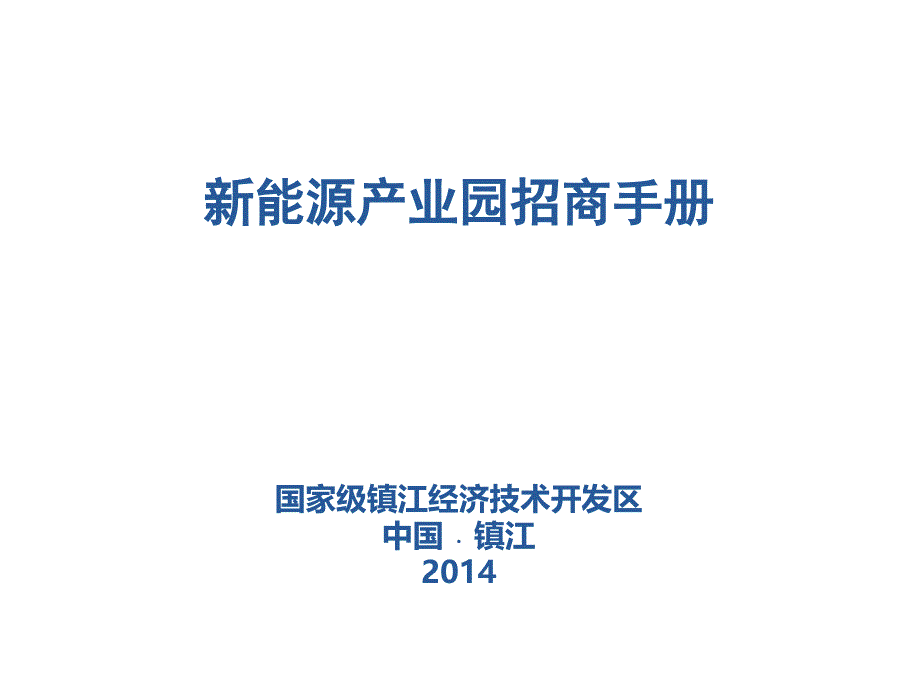 新能源产业园招商手册

国家级镇江经济技术开发区
中国 · 镇江
2014